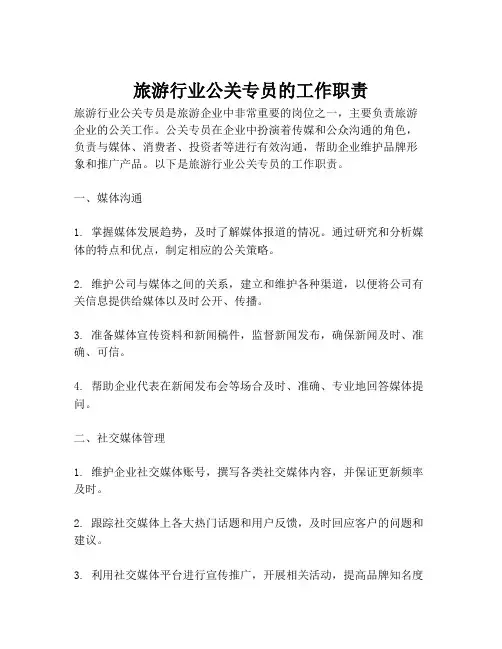 旅游行业公关专员的工作职责

旅游行业公关专员是旅游企业中非常重要的岗位之一，主要负责旅游企业的公关工作。公关专员在企业中扮演着传媒和公众沟通的角色，负责与媒体、消费者、投资者等进行有效沟通，帮助企业维护品牌形象和推广产品。以下是旅游行业公关专员的工作职责。

一、媒体沟通

1. 掌握媒体发展趋势，及时了解媒体报道的情况。通过研究和分析媒体的特点和优点，制定相应的公关策略。

2. 维护公司与媒体之间的关系，建立和维护各种渠道，以便将公司有关信息提供给媒体以及时公开、传播。

3. 准备媒体宣传资料和新闻稿件，监督新闻发布，确保新闻及时、准确、可信。

4. 帮助企业代表在新闻发布会等场合及时、准确、专业地回答媒体提问。

二、社交媒体管理

1. 维护企业社交媒体账号，撰写各类社交媒体内容，并保证更新频率及时。

2. 跟踪社交媒体上各大热门话题和用户反馈，及时回应客户的问题和建议。

3. 利用社交媒体平台进行宣传推广，开展相关活动，提高品牌知名度